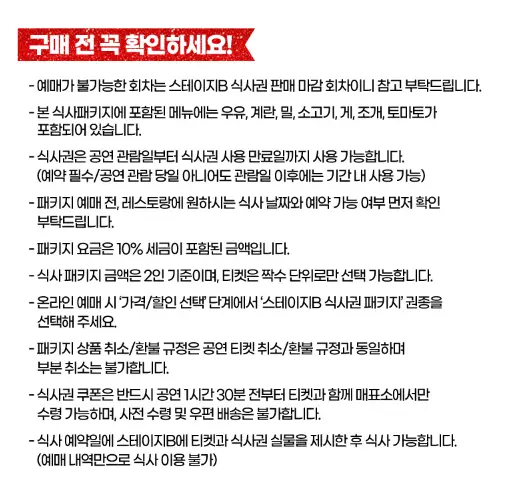 구매 전 꼭 확인하세요!

- 예매가 불가능한 회차는 스테이지B 식사권 판매 마감 회차이니 참고 부탁드립니다.

- 본 식사패키지에 포함된 메뉴에는 우유, 계란, 밀, 소고기, 게, 조개, 토마토가 포함되어 있습니다.

- 식사권은 공연 관람일부터 식사권 사용 만료일까지 사용 가능합니다. (예약 필수/공연 관람 당일 아니어도 관람일 이후에는 기간 내 사용 가능)

- 패키지 예매 전, 레스토랑에 원하시는 식사 날짜와 예약 가능 여부 먼저 확인 부탁드립니다.

- 패키지 요금은 10% 세금이 포함된 금액입니다.

- 식사 패키지 금액은 2인 기준이며, 티켓은 짝수 단위로만 선택 가능합니다.

- 온라인 예매 시 '가격/할인 선택' 단계에서 '스테이지B 식사권 패키지' 권종을 선택해 주세요.

- 패키지 상품 취소/환불 규정은 공연 티켓 취소/환불 규정과 동일하며 부분 취소는 불가합니다.

- 식사권 쿠폰은 반드시 공연 1시간 30분 전부터 티켓과 함께 매표소에서만 수령 가능하며, 사전 수령 및 우편 배송은 불가합니다.

- 식사 예약일에 스테이지B에 티켓과 식사권 실물을 제시한 후 식사 가능합니다. (예매 내역만으로 식사 이용 불가)